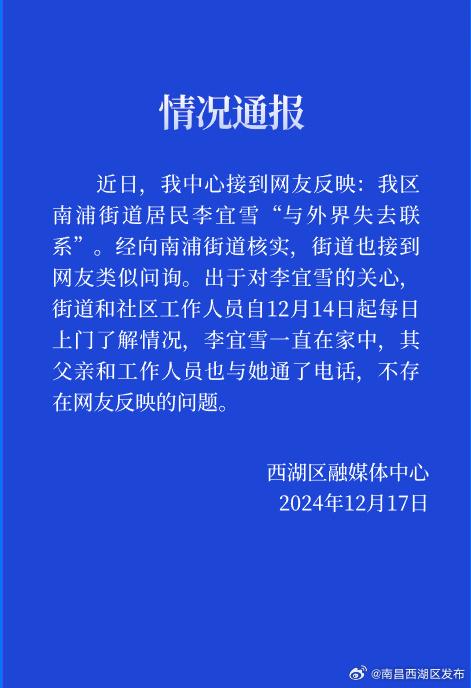 情况通报

近日，我中心接到网友反映：我区南浦街道居民李宜雪“与外界失去联系”。经向南浦街道核实，街道也接到网友类似问询。出于对李宜雪的关心，街道和社区工作人员自12月14日起每日上门了解情况，李宜雪一直在家中，其父亲和工作人员也与她通了电话，不存在网友反映的问题。

西湖区融媒体中心
2024年12月17日

@南昌西湖区发布